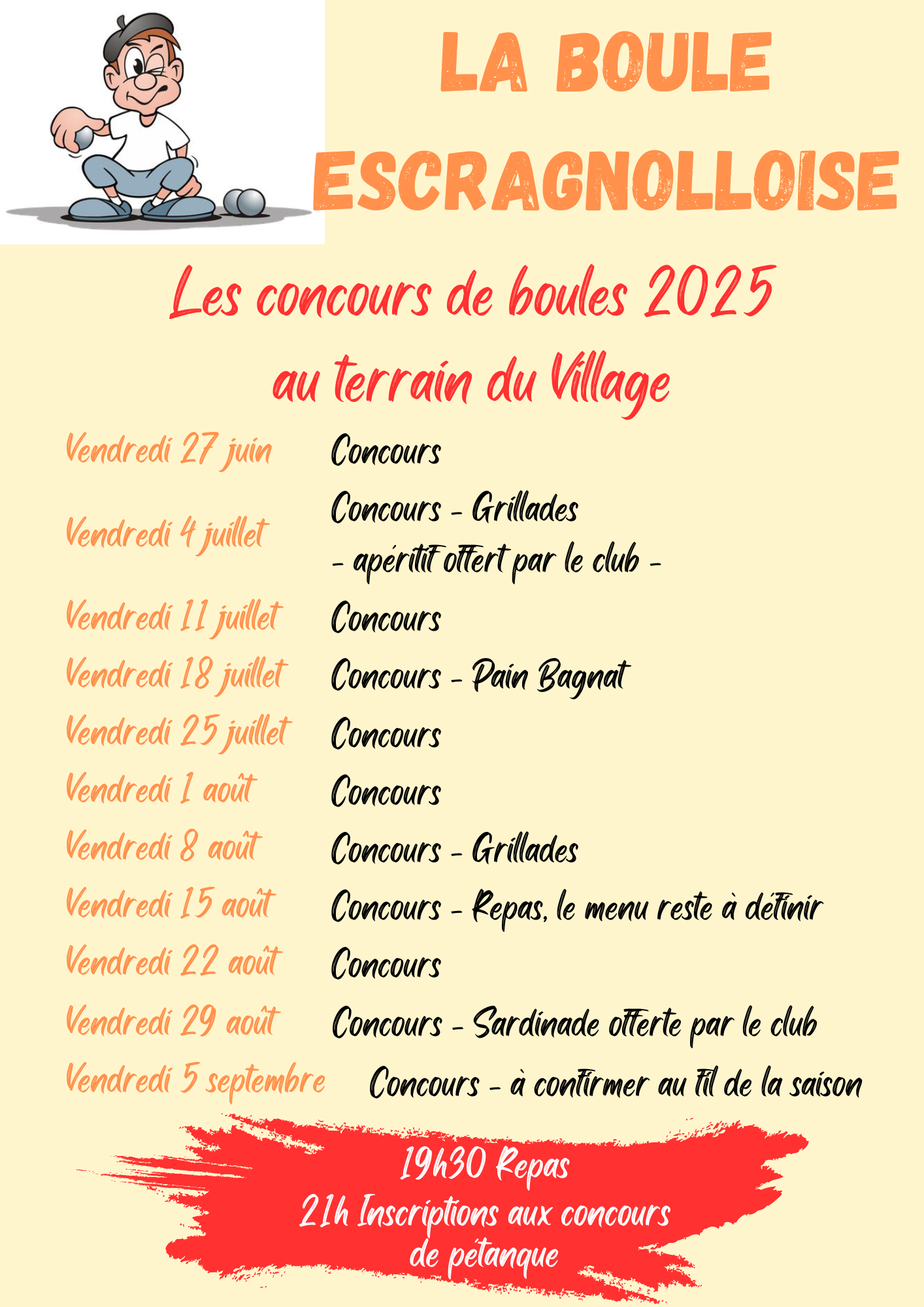 LA BOULE ESCRAGNOLLOISE

Les concours de boules 2025 au terrain du Village

| | |
|---|---|
| Vendredi 27 juin | Concours |
| Vendredi 4 juillet | Concours - Grillades - apéritif offert par le club - |
| Vendredi 11 juillet | Concours |
| Vendredi 18 juillet | Concours - Pain Bagnat |
| Vendredi 25 juillet | Concours |
| Vendredi 1 août | Concours |
| Vendredi 8 août | Concours - Grillades |
| Vendredi 15 août | Concours - Repas, le menu reste à définir |
| Vendredi 22 août | Concours |
| Vendredi 29 août | Concours - Sardinade offerte par le club |
| Vendredi 5 septembre | Concours - à confirmer au fil de la saison |

19h30 Repas
21h Inscriptions aux concours de pétanque